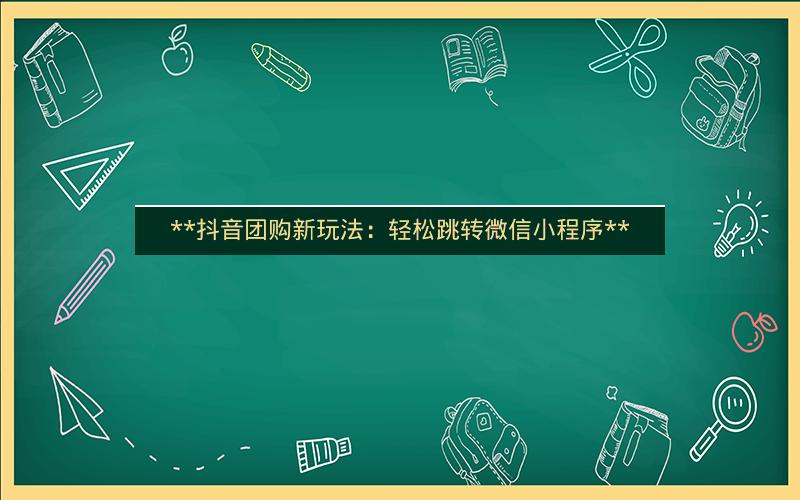 **抖音团购新玩法：轻松跳转微信小程序**